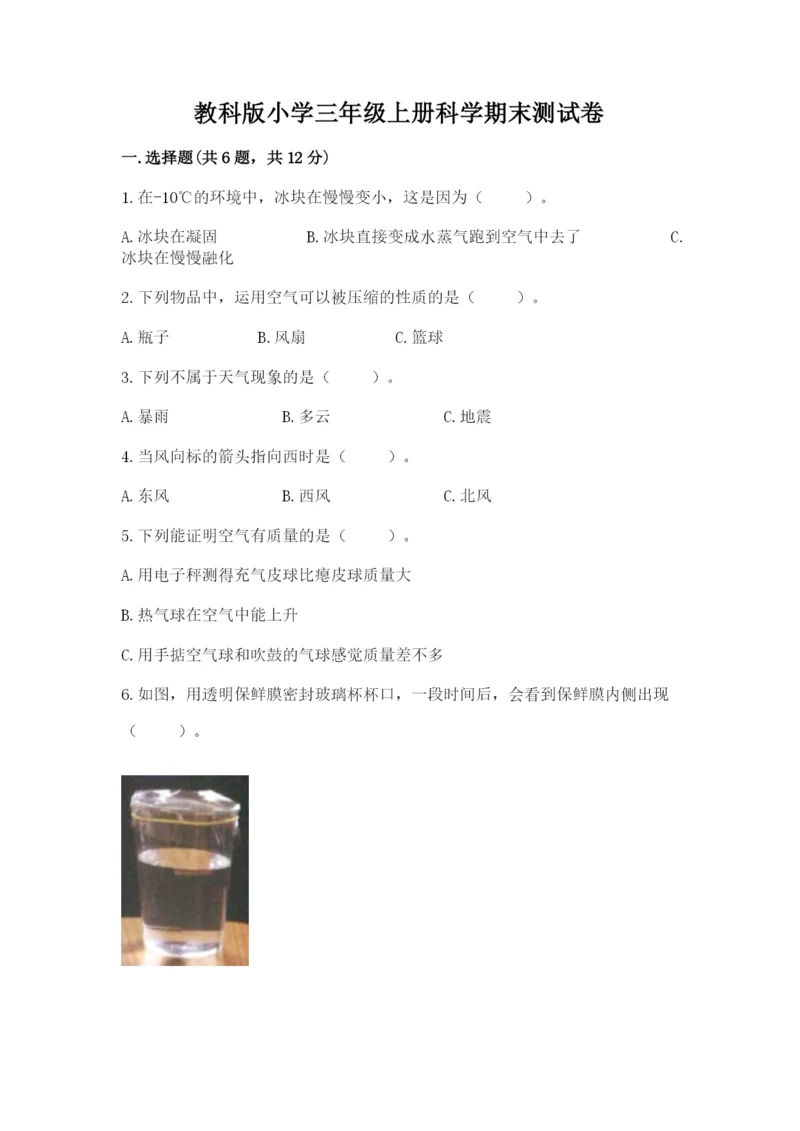 教科版小学三年级上册科学期末测试卷

一.选择题(共6题，共12分)

1.在-10℃的环境中，冰块在慢慢变小，这是因为（　　）。

A.冰块在凝固　　B.冰块直接变成水蒸气跑到空气中去了　　C.冰块在慢慢融化

2.下列物品中，运用空气可以被压缩的性质的是（　　）。

A.瓶子　　B.风扇　　C.篮球

3.下列不属于天气现象的是（　　）。

A.暴雨　　B.多云　　C.地震

4.当风向标的箭头指向西时是（　　）。

A.东风　　B.西风　　C.北风

5.下列能证明空气有质量的是（　　）。

A.用电子秤测得充气皮球比瘪皮球质量大

B.热气球在空气中能上升

C.用手掂空气球和吹鼓的气球感觉质量差不多

6.如图，用透明保鲜膜密封玻璃杯杯口，一段时间后，会看到保鲜膜内侧出现（　　）。